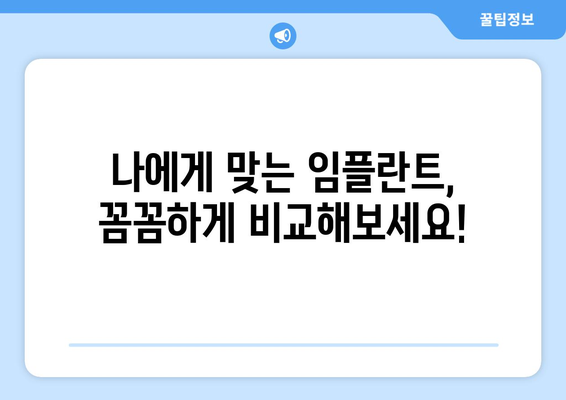 꿀팁정보

나에게 맞는 임플란트, 꼼꼼하게 비교해보세요!